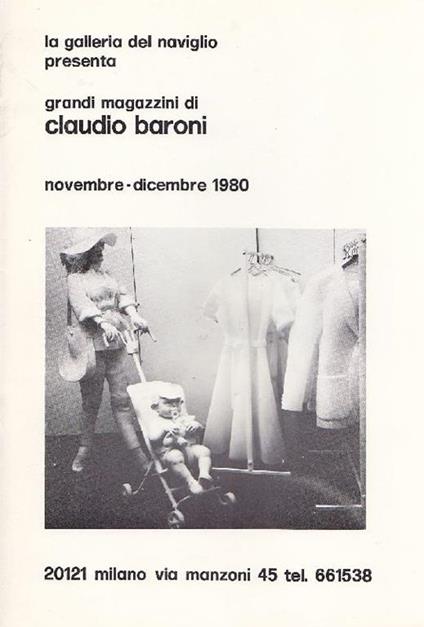 la galleria del naviglio
presenta

grandi magazzini di
claudio baroni

novembre - dicembre 1980

20121 milano via manzoni 45 tel. 661538